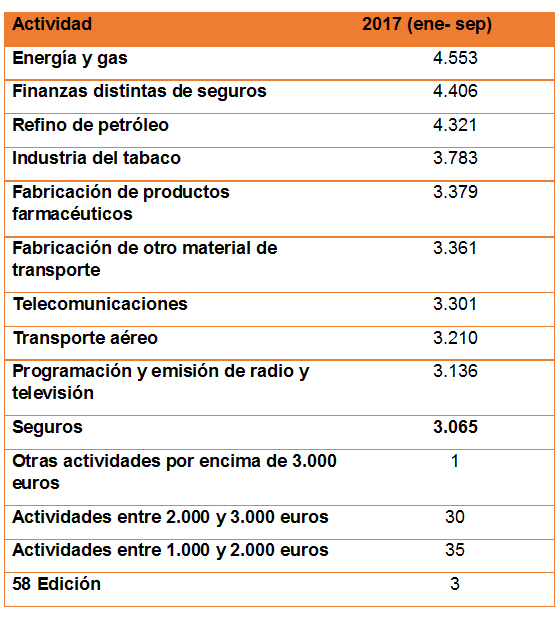 | Actividad | 2017 (ene- sep) |
|---|---|
| Energía y gas | 4.553 |
| Finanzas distintas de seguros | 4.406 |
| Refino de petróleo | 4.321 |
| Industria del tabaco | 3.783 |
| Fabricación de productos farmacéuticos | 3.379 |
| Fabricación de otro material de transporte | 3.361 |
| Telecomunicaciones | 3.301 |
| Transporte aéreo | 3.210 |
| Programación y emisión de radio y televisión | 3.136 |
| Seguros | 3.065 |
| Otras actividades por encima de 3.000 euros | 1 |
| Actividades entre 2.000 y 3.000 euros | 30 |
| Actividades entre 1.000 y 2.000 euros | 35 |
| 58 Edición | 3 |